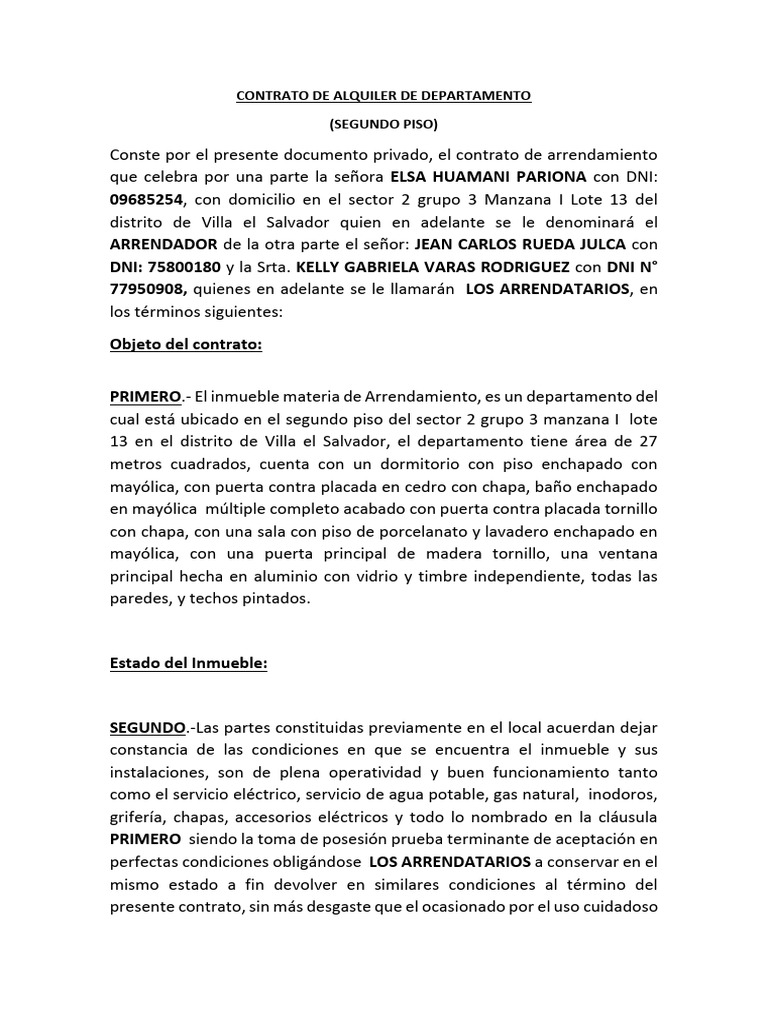 CONTRATO DE ALQUILER DE DEPARTAMENTO

(SEGUNDO PISO)

Conste por el presente documento privado, el contrato de arrendamiento que celebra por una parte la señora ELSA HUAMANI PARIONA con DNI: 09685254, con domicilio en el sector 2 grupo 3 Manzana I Lote 13 del distrito de Villa el Salvador quien en adelante se le denominará el ARRENDADOR de la otra parte el señor: JEAN CARLOS RUEDA JULCA con DNI: 75800180 y la Srta. KELLY GABRIELA VARAS RODRIGUEZ con DNI N° 77950908, quienes en adelante se le llamarán LOS ARRENDATARIOS, en los términos siguientes:

Objeto del contrato:

PRIMERO.- El inmueble materia de Arrendamiento, es un departamento del cual está ubicado en el segundo piso del sector 2 grupo 3 manzana I lote 13 en el distrito de Villa el Salvador, el departamento tiene área de 27 metros cuadrados, cuenta con un dormitorio con piso enchapado con mayólica, con puerta contra placada en cedro con chapa, baño enchapado en mayólica múltiple completo acabado con puerta contra placada tornillo con chapa, con una sala con piso de porcelanato y lavadero enchapado en mayólica, con una puerta principal de madera tornillo, una ventana principal hecha en aluminio con vidrio y timbre independiente, todas las paredes, y techos pintados.

Estado del Inmueble:

SEGUNDO.-Las partes constituidas previamente en el local acuerdan dejar constancia de las condiciones en que se encuentra el inmueble y sus instalaciones, son de plena operatividad y buen funcionamiento tanto como el servicio eléctrico, servicio de agua potable, gas natural, inodoros, grifería, chapas, accesorios eléctricos y todo lo nombrado en la cláusula PRIMERO siendo la toma de posesión prueba terminante de aceptación en perfectas condiciones obligándose LOS ARRENDATARIOS a conservar en el mismo estado a fin devolver en similares condiciones al término del presente contrato, sin más desgaste que el ocasionado por el uso cuidadoso